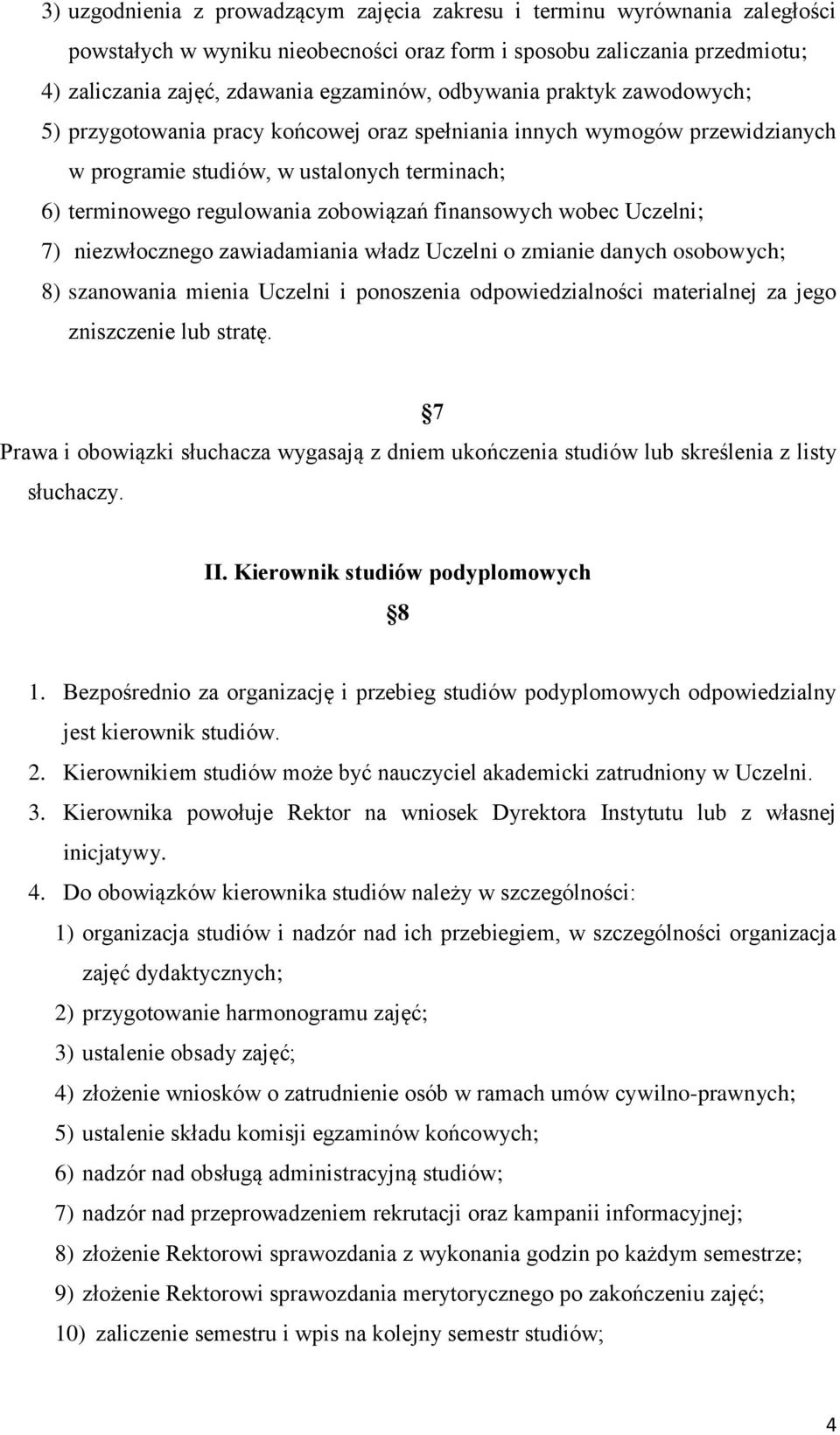 3) uzgodnienia z prowadzącym zajęcia zakresu i terminu wyrównania zaległości powstałych w wyniku nieobecności oraz form i sposobu zaliczania przedmiotu;
4) zaliczania zajęć, zdawania egzaminów, odbywania praktyk zawodowych;
5) przygotowania pracy końcowej oraz spełniania innych wymogów przewidzianych w programie studiów, w ustalonych terminach;
6) terminowego regulowania zobowiązań finansowych wobec Uczelni;
7) niezwłocznego zawiadamiania władz Uczelni o zmianie danych osobowych;
8) szanowania mienia Uczelni i ponoszenia odpowiedzialności materialnej za jego zniszczenie lub stratę.

§7

Prawa i obowiązki słuchacza wygasają z dniem ukończenia studiów lub skreślenia z listy słuchaczy.

II. Kierownik studiów podyplomowych

§8

1. Bezpośrednio za organizację i przebieg studiów podyplomowych odpowiedzialny jest kierownik studiów.
2. Kierownikiem studiów może być nauczyciel akademicki zatrudniony w Uczelni.
3. Kierownika powołuje Rektor na wniosek Dyrektora Instytutu lub z własnej inicjatywy.
4. Do obowiązków kierownika studiów należy w szczególności:
1) organizacja studiów i nadzór nad ich przebiegiem, w szczególności organizacja zajęć dydaktycznych;
2) przygotowanie harmonogramu zajęć;
3) ustalenie obsady zajęć;
4) złożenie wniosków o zatrudnienie osób w ramach umów cywilno-prawnych;
5) ustalenie składu komisji egzaminów końcowych;
6) nadzór nad obsługą administracyjną studiów;
7) nadzór nad przeprowadzeniem rekrutacji oraz kampanii informacyjnej;
8) złożenie Rektorowi sprawozdania z wykonania godzin po każdym semestrze;
9) złożenie Rektorowi sprawozdania merytorycznego po zakończeniu zajęć;
10) zaliczenie semestru i wpis na kolejny semestr studiów;

4